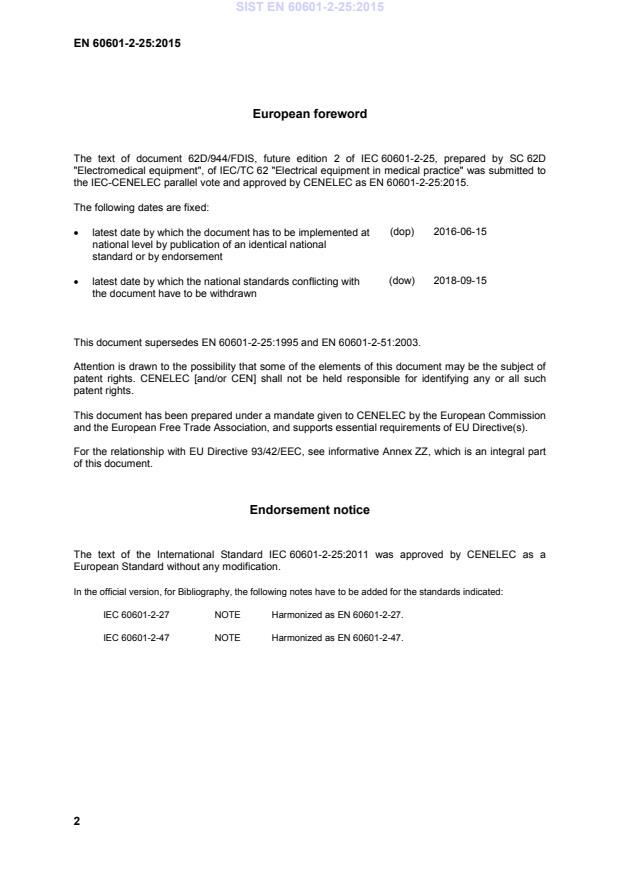 SIST EN 60601-2-25:2015

EN 60601-2-25:2015

European foreword

The text of document 62D/944/FDIS, future edition 2 of IEC 60601-2-25, prepared by SC 62D "Electromedical equipment", of IEC/TC 62 "Electrical equipment in medical practice" was submitted to the IEC-CENELEC parallel vote and approved by CENELEC as EN 60601-2-25:2015.

The following dates are fixed:

• latest date by which the document has to be implemented at national level by publication of an identical national standard or by endorsement (dop) 2016-06-15

• latest date by which the national standards conflicting with the document have to be withdrawn (dow) 2018-09-15

This document supersedes EN 60601-2-25:1995 and EN 60601-2-51:2003.

Attention is drawn to the possibility that some of the elements of this document may be the subject of patent rights. CENELEC [and/or CEN] shall not be held responsible for identifying any or all such patent rights.

This document has been prepared under a mandate given to CENELEC by the European Commission and the European Free Trade Association, and supports essential requirements of EU Directive(s).

For the relationship with EU Directive 93/42/EEC, see informative Annex ZZ, which is an integral part of this document.

Endorsement notice

The text of the International Standard IEC 60601-2-25:2011 was approved by CENELEC as a European Standard without any modification.

In the official version, for Bibliography, the following notes have to be added for the standards indicated:

IEC 60601-2-27 NOTE Harmonized as EN 60601-2-27.

IEC 60601-2-47 NOTE Harmonized as EN 60601-2-47.

2